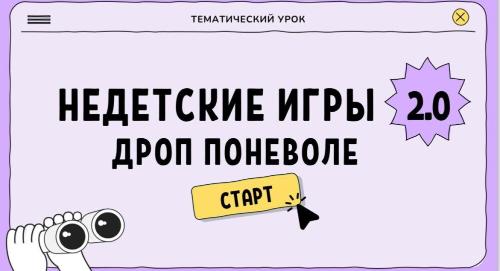 ТЕМАТИЧЕСКИЙ УРОК

НЕДЕТСКИЕ ИГРЫ 2.0
ДРОП ПОНЕВОЛЕ

СТАРТ